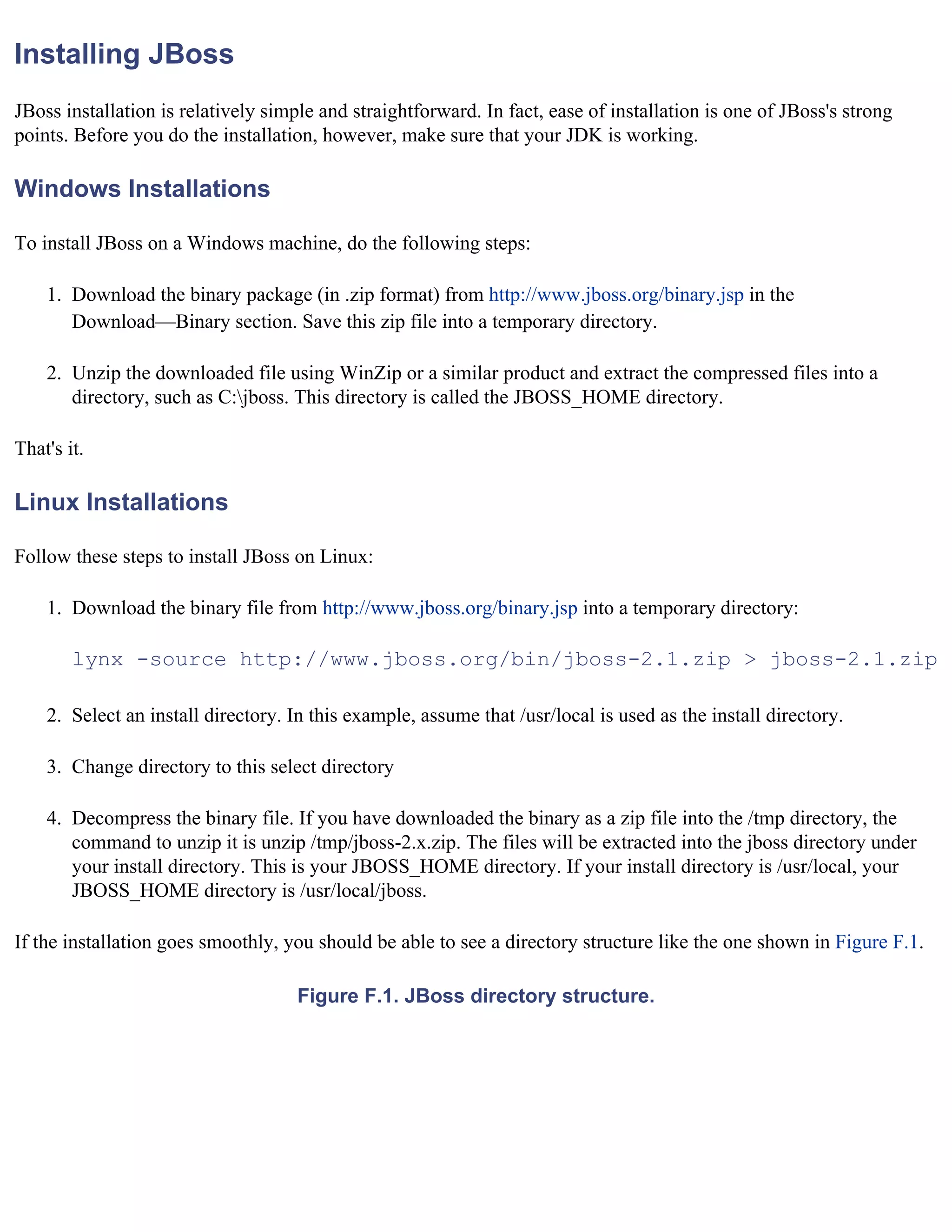 Installing JBoss

JBoss installation is relatively simple and straightforward. In fact, ease of installation is one of JBoss's strong points. Before you do the installation, however, make sure that your JDK is working.

Windows Installations

To install JBoss on a Windows machine, do the following steps:

1. Download the binary package (in .zip format) from http://www.jboss.org/binary.jsp in the Download—Binary section. Save this zip file into a temporary directory.

2. Unzip the downloaded file using WinZip or a similar product and extract the compressed files into a directory, such as C:\jboss. This directory is called the JBOSS_HOME directory.

That's it.

Linux Installations

Follow these steps to install JBoss on Linux:

1. Download the binary file from http://www.jboss.org/binary.jsp into a temporary directory:

lynx -source http://www.jboss.org/bin/jboss-2.1.zip > jboss-2.1.zip

2. Select an install directory. In this example, assume that /usr/local is used as the install directory.

3. Change directory to this select directory

4. Decompress the binary file. If you have downloaded the binary as a zip file into the /tmp directory, the command to unzip it is unzip /tmp/jboss-2.x.zip. The files will be extracted into the jboss directory under your install directory. This is your JBOSS_HOME directory. If your install directory is /usr/local, your JBOSS_HOME directory is /usr/local/jboss.

If the installation goes smoothly, you should be able to see a directory structure like the one shown in Figure F.1.

Figure F.1. JBoss directory structure.